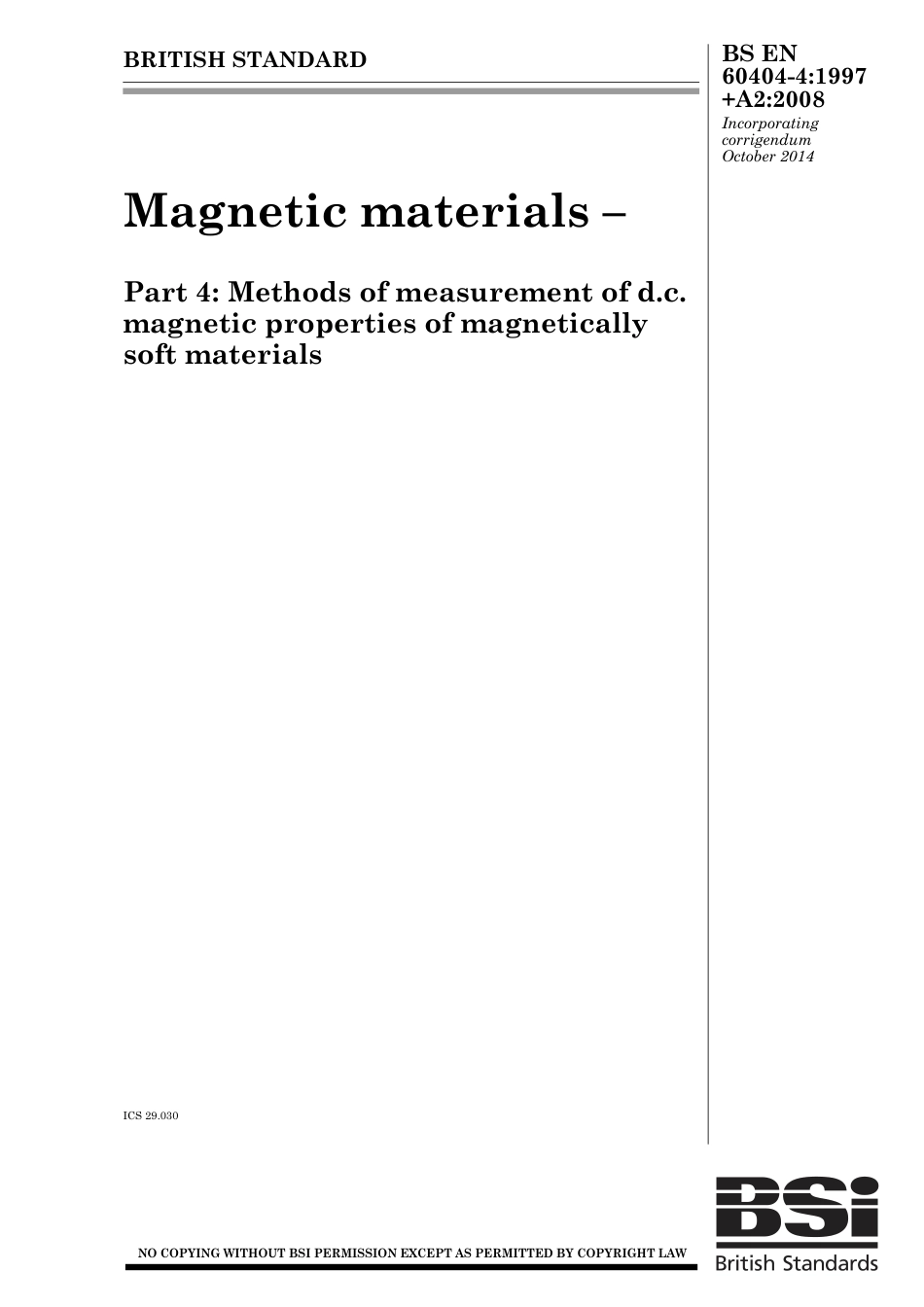 BRITISH STANDARD

BS EN
60404-4:1997
+A2:2008
Incorporating
corrigendum
October 2014

Magnetic materials –

Part 4: Methods of measurement of d.c. magnetic properties of magnetically soft materials

ICS 29.030

NO COPYING WITHOUT BSI PERMISSION EXCEPT AS PERMITTED BY COPYRIGHT LAW

BSi
British Standards